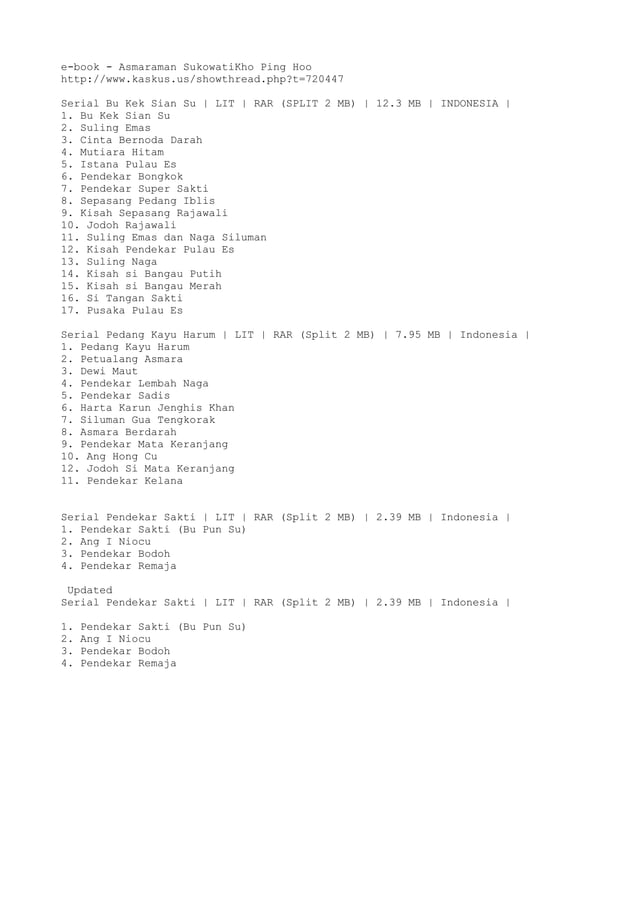 e-book - Asmaraman SukowatiKho Ping Hoo
http://www.kaskus.us/showthread.php?t=720447

Serial Bu Kek Sian Su | LIT | RAR (SPLIT 2 MB) | 12.3 MB | INDONESIA |
1. Bu Kek Sian Su
2. Suling Emas
3. Cinta Bernoda Darah
4. Mutiara Hitam
5. Istana Pulau Es
6. Pendekar Bongkok
7. Pendekar Super Sakti
8. Sepasang Pedang Iblis
9. Kisah Sepasang Rajawali
10. Jodoh Rajawali
11. Suling Emas dan Naga Siluman
12. Kisah Pendekar Pulau Es
13. Suling Naga
14. Kisah si Bangau Putih
15. Kisah si Bangau Merah
16. Si Tangan Sakti
17. Pusaka Pulau Es

Serial Pedang Kayu Harum | LIT | RAR (Split 2 MB) | 7.95 MB | Indonesia |
1. Pedang Kayu Harum
2. Petualang Asmara
3. Dewi Maut
4. Pendekar Lembah Naga
5. Pendekar Sadis
6. Harta Karun Jenghis Khan
7. Siluman Gua Tengkorak
8. Asmara Berdarah
9. Pendekar Mata Keranjang
10. Ang Hong Cu
12. Jodoh Si Mata Keranjang
11. Pendekar Kelana

Serial Pendekar Sakti | LIT | RAR (Split 2 MB) | 2.39 MB | Indonesia |
1. Pendekar Sakti (Bu Pun Su)
2. Ang I Niocu
3. Pendekar Bodoh
4. Pendekar Remaja

Updated
Serial Pendekar Sakti | LIT | RAR (Split 2 MB) | 2.39 MB | Indonesia |

1. Pendekar Sakti (Bu Pun Su)
2. Ang I Niocu
3. Pendekar Bodoh
4. Pendekar Remaja